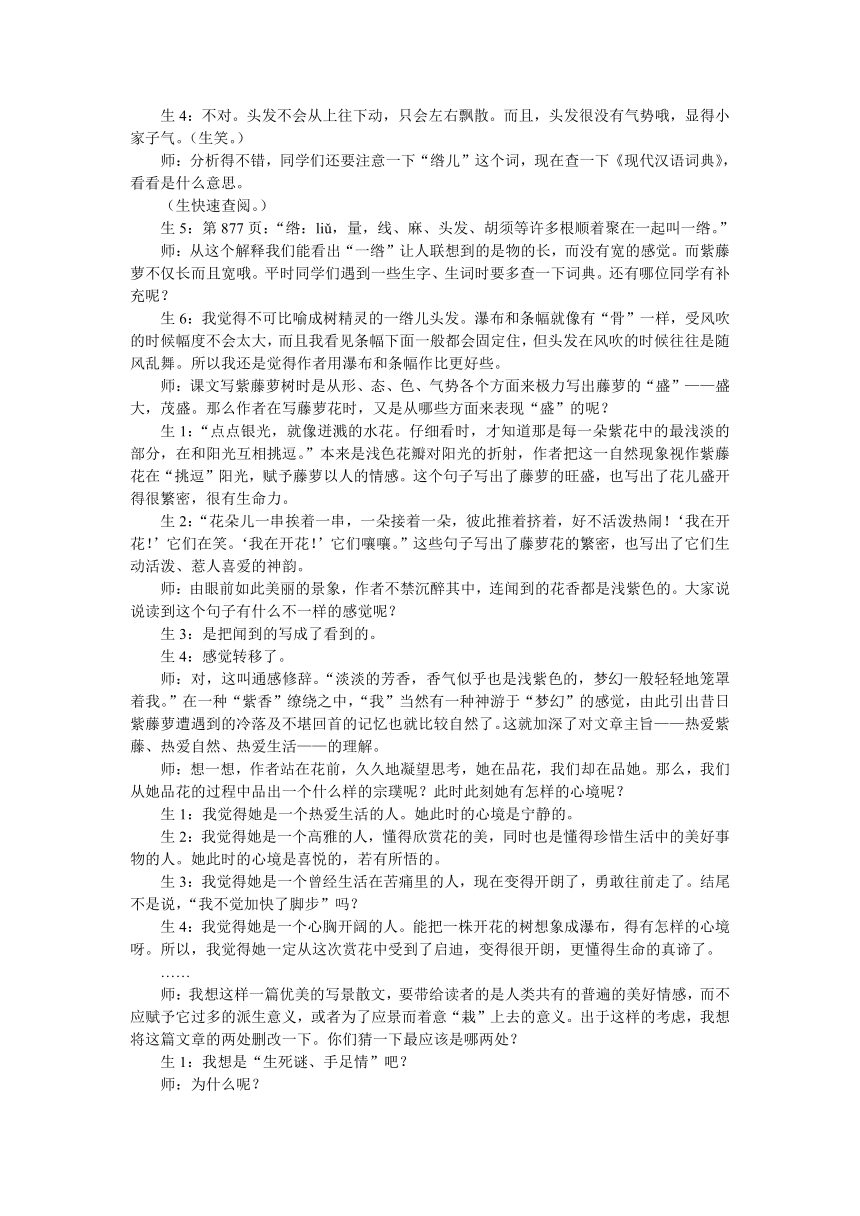 生 4：不对。头发不会从上往下动，只会左右飘散。而且，头发很没有气势哦，显得小家子气。（生笑。）

师：分析得不错，同学们还要注意一下“绺儿”这个词，现在查一下《现代汉语词典》，看看是什么意思。

（生快速查阅。）

生 5：第 877 页：“绺：liǔ，量，线、麻、头发、胡须等许多根顺着聚在一起叫一绺。”

师：从这个解释我们能看出“一绺”让人联想到的是物的长，而没有宽的感觉。而紫藤萝不仅长而且宽哦。平时同学们遇到一些生字、生词时要多查一下词典。还有哪位同学有补充呢？

生 6：我觉得不可比喻成树精灵的一绺儿头发。瀑布和条幅就像有“骨”一样，受风吹的时候幅度不会太大，而且我看见条幅下面一般都会固定住，但头发在风吹的时候往往是随风乱舞。所以我还是觉得作者用瀑布和条幅作比更好些。

师：课文写紫藤萝树时是从形、态、色、气势各个方面来极力写出藤萝的“盛”——盛大，茂盛。那么作者在写藤萝花时，又是从哪些方面来表现“盛”的呢？

生 1：“点点银光，就像迸溅的水花。仔细看时，才知道那是每一朵紫花中的最浅淡的部分，在和阳光互相挑逗。”本来是浅色花瓣对阳光的折射，作者把这一自然现象视作紫藤花在“挑逗”阳光，赋予藤萝以人的情感。这个句子写出了藤萝的旺盛，也写出了花儿盛开得很繁密，很有生命力。

生 2：“花朵儿一串挨着一串，一朵接着一朵，彼此推着挤着，好不活泼热闹！‘我在开花！’它们在笑。‘我在开花！’它们嚷嚷。”这些句子写出了藤萝花的繁密，也写出了它们生动活泼、惹人喜爱的神韵。

师：由眼前如此美丽的景象，作者不禁沉醉其中，连闻到的花香都是浅紫色的。大家说说读到这个句子有什么不一样的感觉呢？

生 3：是把闻到的写成了看到的。

生 4：感觉转移了。

师：对，这叫通感修辞。“淡淡的芳香，香气似乎也是浅紫色的，梦幻一般轻轻地笼罩着我。”在一种“紫香”缭绕之中，“我”当然有一种神游于“梦幻”的感觉，由此引出昔日紫藤萝遭遇到的冷落及不堪回首的记忆也就比较自然了。这就加深了对文章主旨——热爱紫藤、热爱自然、热爱生活——的理解。

师：想一想，作者站在花前，久久地凝望思考，她在品花，我们却在品她。那么，我们从她品花的过程中品出一个什么样的宗璞呢？此时此刻她有怎样的心境呢？

生 1：我觉得她是一个热爱生活的人。她此时的心境是宁静的。

生 2：我觉得她是一个高雅的人，懂得欣赏花的美，同时也是懂得珍惜生活中的美好事物的人。她此时的心境是喜悦的，若有所悟的。

生 3：我觉得她是一个曾经生活在苦痛里的人，现在变得开朗了，勇敢往前走了。结尾不是说，“我不觉加快了脚步”吗？

生 4：我觉得她是一个心胸开阔的人。能把一株开花的树想象成瀑布，得有怎样的心境呀。所以，我觉得她一定从这次赏花中受到了启迪，变得很开朗，更懂得生命的真谛了。

……

师：我想这样一篇优美的写景散文，要带给读者的是人类共有的普遍的美好情感，而不应赋予它过多的派生意义，或者为了应景而着意“栽”上去的意义。出于这样的考虑，我想将这篇文章的两处删改一下。你们猜一下最应该是哪两处？

生 1：我想是“生死谜、手足情”吧？

师：为什么呢？